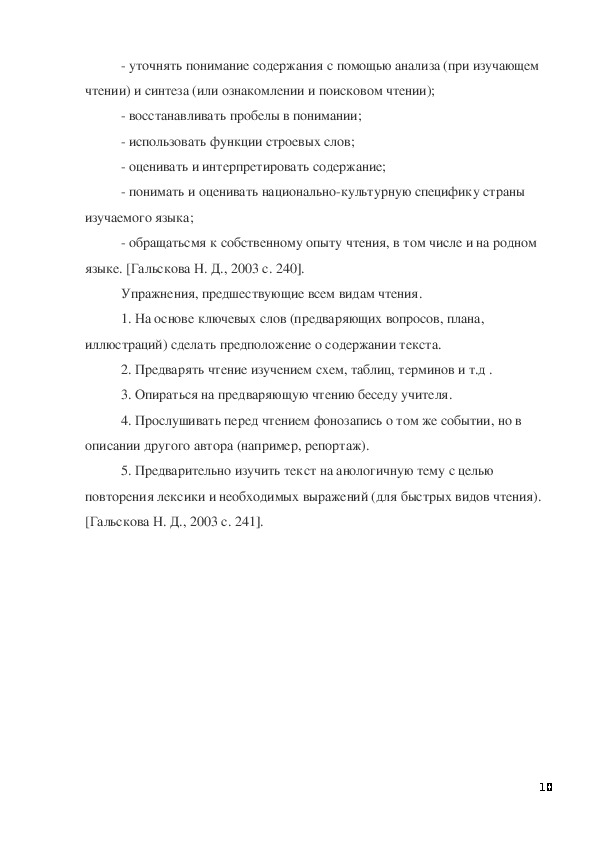 - уточнять понимание содержания с помощью анализа (при изучающем чтении) и синтеза (или ознакомлении и поисковом чтении);

- восстанавливать пробелы в понимании;

- использовать функции строевых слов;

- оценивать и интерпретировать содержание;

- понимать и оценивать национально-культурную специфику страны изучаемого языка;

- обращатьсмя к собственному опыту чтения, в том числе и на родном языке. [Гальскова Н. Д., 2003 с. 240].

Упражнения, предшествующие всем видам чтения.

1. На основе ключевых слов (предваряющих вопросов, плана, иллюстраций) сделать предположение о содержании текста.

2. Предварять чтение изучением схем, таблиц, терминов и т.д .

3. Опираться на предваряющую чтению беседу учителя.

4. Прослушивать перед чтением фонозапись о том же событии, но в описании другого автора (например, репортаж).

5. Предварительно изучить текст на анологичную тему с целью повторения лексики и необходимых выражений (для быстрых видов чтения). [Гальскова Н. Д., 2003 с. 241].

10